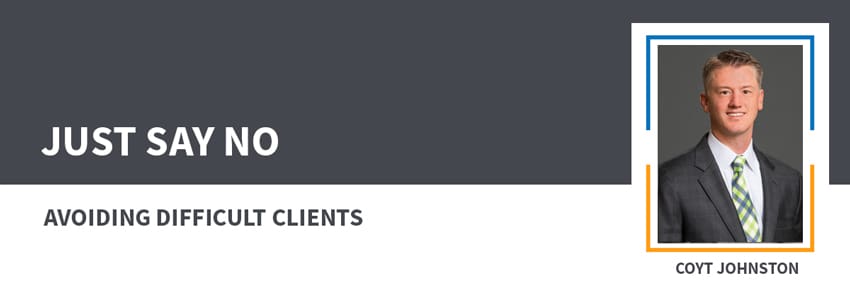 JUST SAY NO

AVOIDING DIFFICULT CLIENTS

COYT JOHNSTON